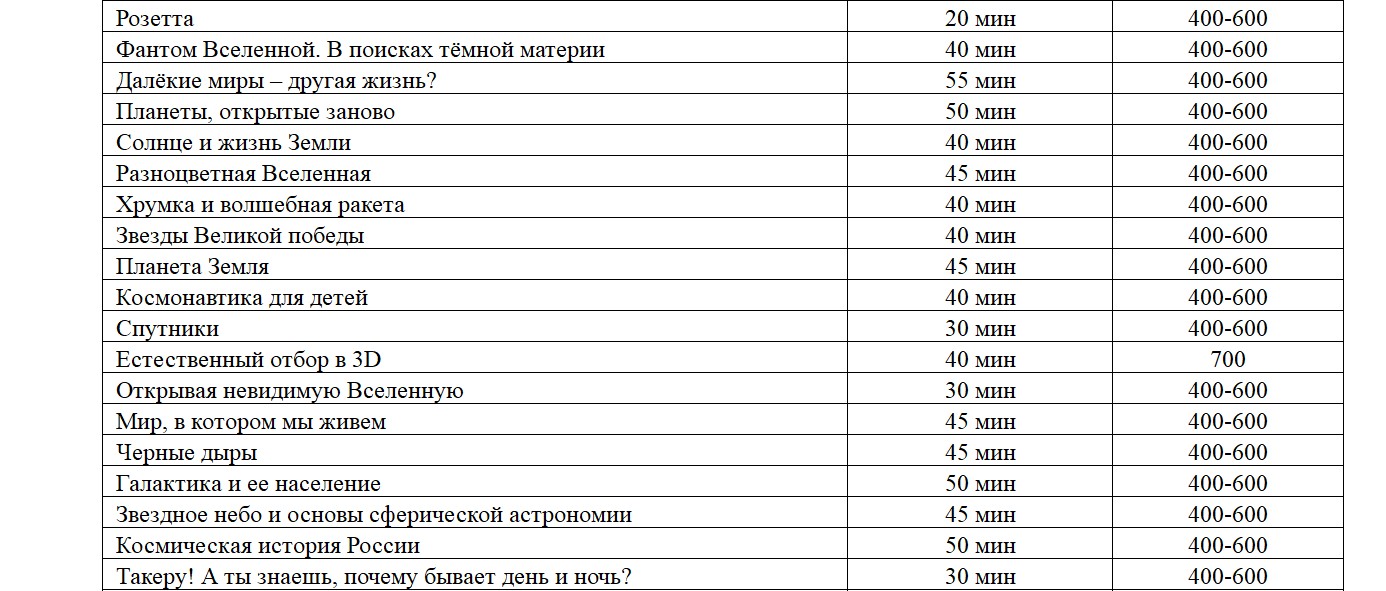 | Розетта | 20 мин | 400-600 |
|---|---|---|
| Фантом Вселенной. В поисках тёмной материи | 40 мин | 400-600 |
| Далёкие миры – другая жизнь? | 55 мин | 400-600 |
| Планеты, открытые заново | 50 мин | 400-600 |
| Солнце и жизнь Земли | 40 мин | 400-600 |
| Разноцветная Вселенная | 45 мин | 400-600 |
| Хрумка и волшебная ракета | 40 мин | 400-600 |
| Звезды Великой победы | 40 мин | 400-600 |
| Планета Земля | 45 мин | 400-600 |
| Космонавтика для детей | 40 мин | 400-600 |
| Спутники | 30 мин | 400-600 |
| Естественный отбор в 3D | 40 мин | 700 |
| Открывая невидимую Вселенную | 30 мин | 400-600 |
| Мир, в котором мы живем | 45 мин | 400-600 |
| Черные дыры | 45 мин | 400-600 |
| Галактика и ее население | 50 мин | 400-600 |
| Звездное небо и основы сферической астрономии | 45 мин | 400-600 |
| Космическая история России | 50 мин | 400-600 |
| Такеру! А ты знаешь, почему бывает день и ночь? | 30 мин | 400-600 |